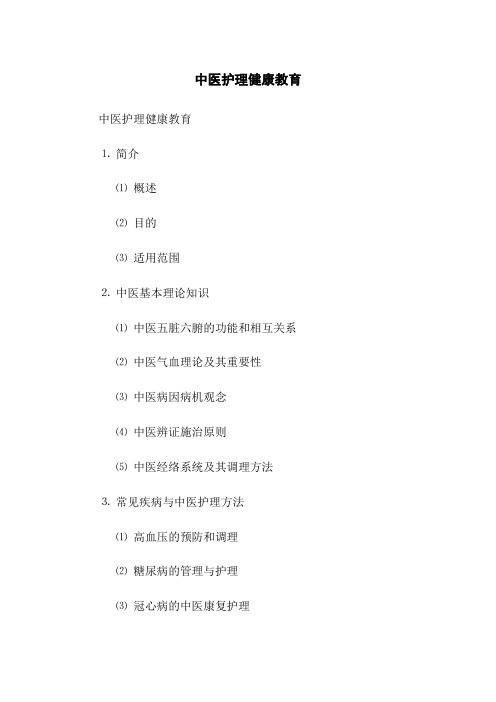 中医护理健康教育

中医护理健康教育

1. 简介

⑴ 概述

⑵ 目的

⑶ 适用范围

2. 中医基本理论知识

⑴ 中医五脏六腑的功能和相互关系

⑵ 中医气血理论及其重要性

⑶ 中医病因病机观念

⑷ 中医辨证施治原则

⑸ 中医经络系统及其调理方法

3. 常见疾病与中医护理方法

⑴ 高血压的预防和调理

⑵ 糖尿病的管理与护理

⑶ 冠心病的中医康复护理